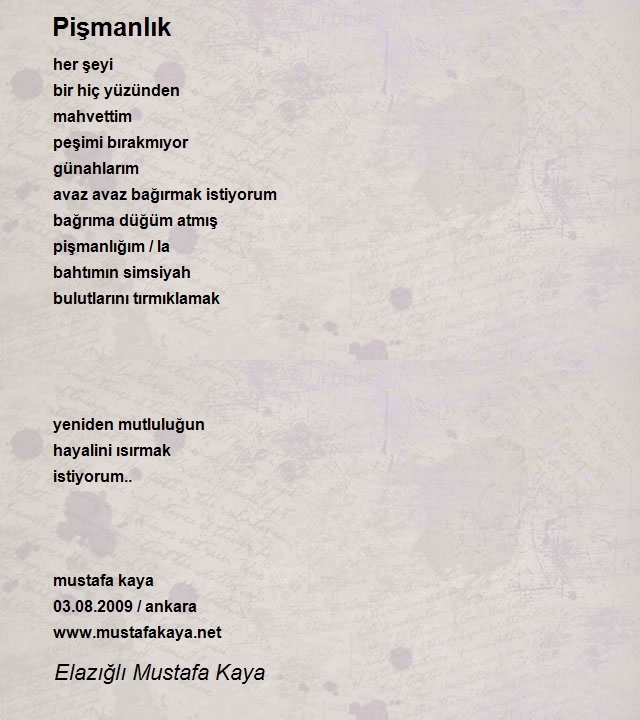 Pişmanlık

her şeyi
bir hiç yüzünden
mahvettim
peşimi bırakmıyor
günahlarım
avaz avaz bağırmak istiyorum
bağrıma düğüm atmış
pişmanlığım / la
bahtımın simsiyah
bulutlarını tırmıklamak

yeniden mutluluğun
hayalini ısırmak
istiyorum..

mustafa kaya
03.08.2009 / ankara
www.mustafakaya.net

Elazığlı Mustafa Kaya